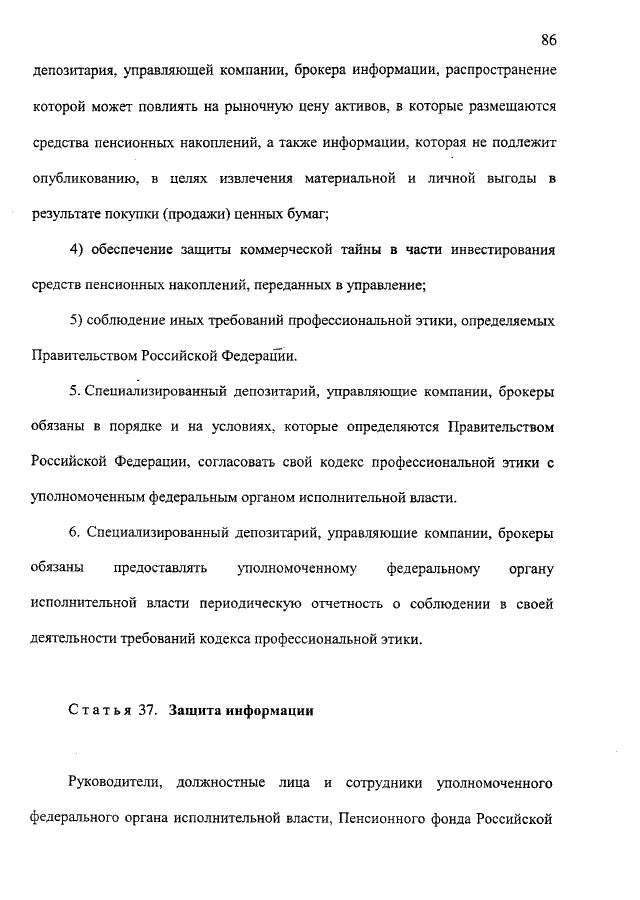 86

депозитария, управляющей компании, брокера информации, распространение которой может повлиять на рыночную цену активов, в которые размещаются средства пенсионных накоплений, а также информации, которая не подлежит опубликованию, в целях извлечения материальной и личной выгоды в результате покупки (продажи) ценных бумаг;

4) обеспечение защиты коммерческой тайны в части инвестирования средств пенсионных накоплений, переданных в управление;

5) соблюдение иных требований профессиональной этики, определяемых Правительством Российской Федерации.

5. Специализированный депозитарий, управляющие компании, брокеры обязаны в порядке и на условиях, которые определяются Правительством Российской Федерации, согласовать свой кодекс профессиональной этики с уполномоченным федеральным органом исполнительной власти.

6. Специализированный депозитарий, управляющие компании, брокеры обязаны предоставлять уполномоченному федеральному органу исполнительной власти периодическую отчетность о соблюдении в своей деятельности требований кодекса профессиональной этики.

Статья 37. Защита информации

Руководители, должностные лица и сотрудники уполномоченного федерального органа исполнительной власти, Пенсионного фонда Российской